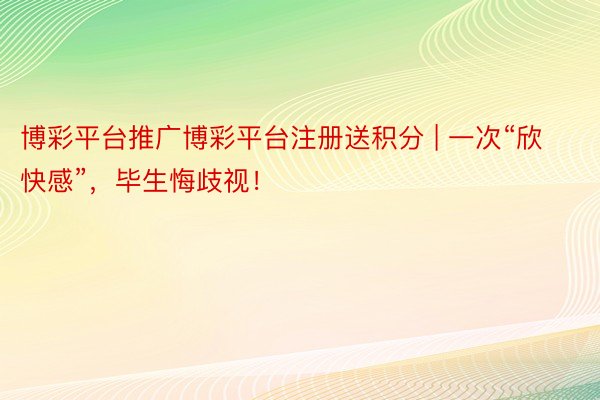 博彩平台推广博彩平台注册送积分 | 一次“欣快感”，毕生悔歧视！